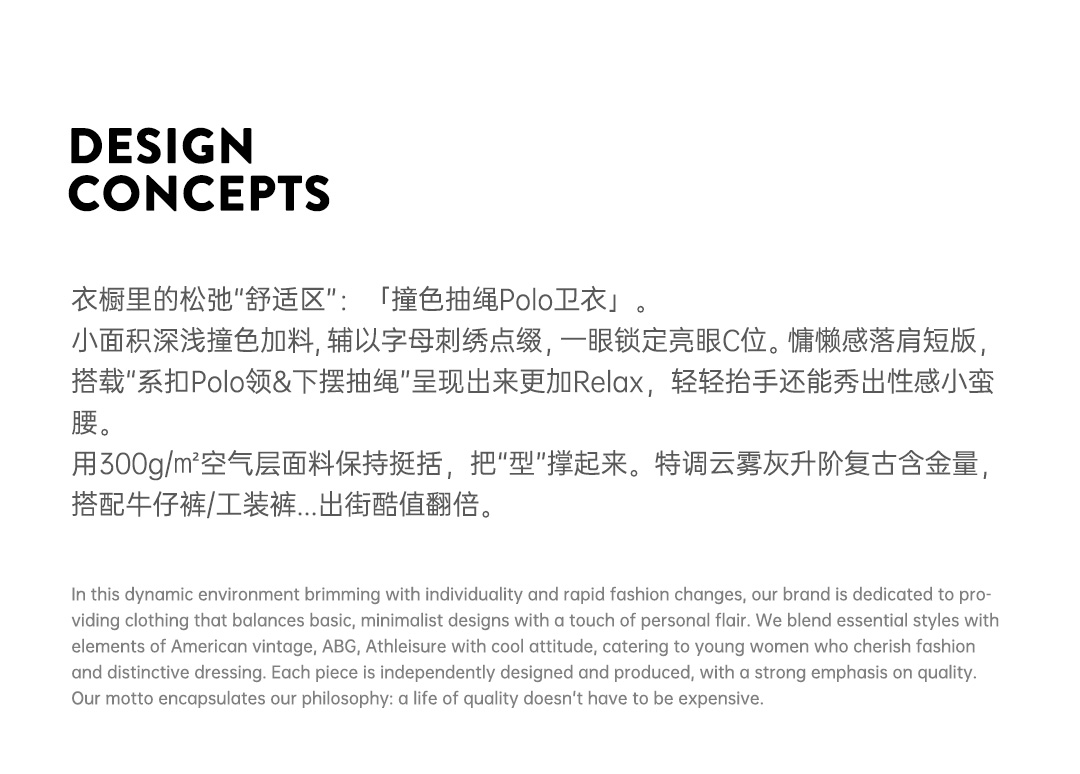 DESIGN
CONCEPTS

衣橱里的松弛“舒适区”：「撞色抽绳Polo卫衣」。
小面积深浅撞色加料，辅以字母刺绣点缀，一眼锁定亮眼C位。慵懒感落肩短版，搭载“系扣Polo领&下摆抽绳”呈现出来更加Relax，轻轻抬手还能秀出性感小蛮腰。
用300g/㎡空气层面料保持挺括，把“型”撑起来。特调云雾灰升阶复古含金量，搭配牛仔裤/工装裤...出街酷值翻倍。

In this dynamic environment brimming with individuality and rapid fashion changes, our brand is dedicated to providing clothing that balances basic, minimalist designs with a touch of personal flair. We blend essential styles with elements of American vintage, ABG, Athleisure with cool attitude, catering to young women who cherish fashion and distinctive dressing. Each piece is independently designed and produced, with a strong emphasis on quality. Our motto encapsulates our philosophy: a life of quality doesn't have to be expensive.